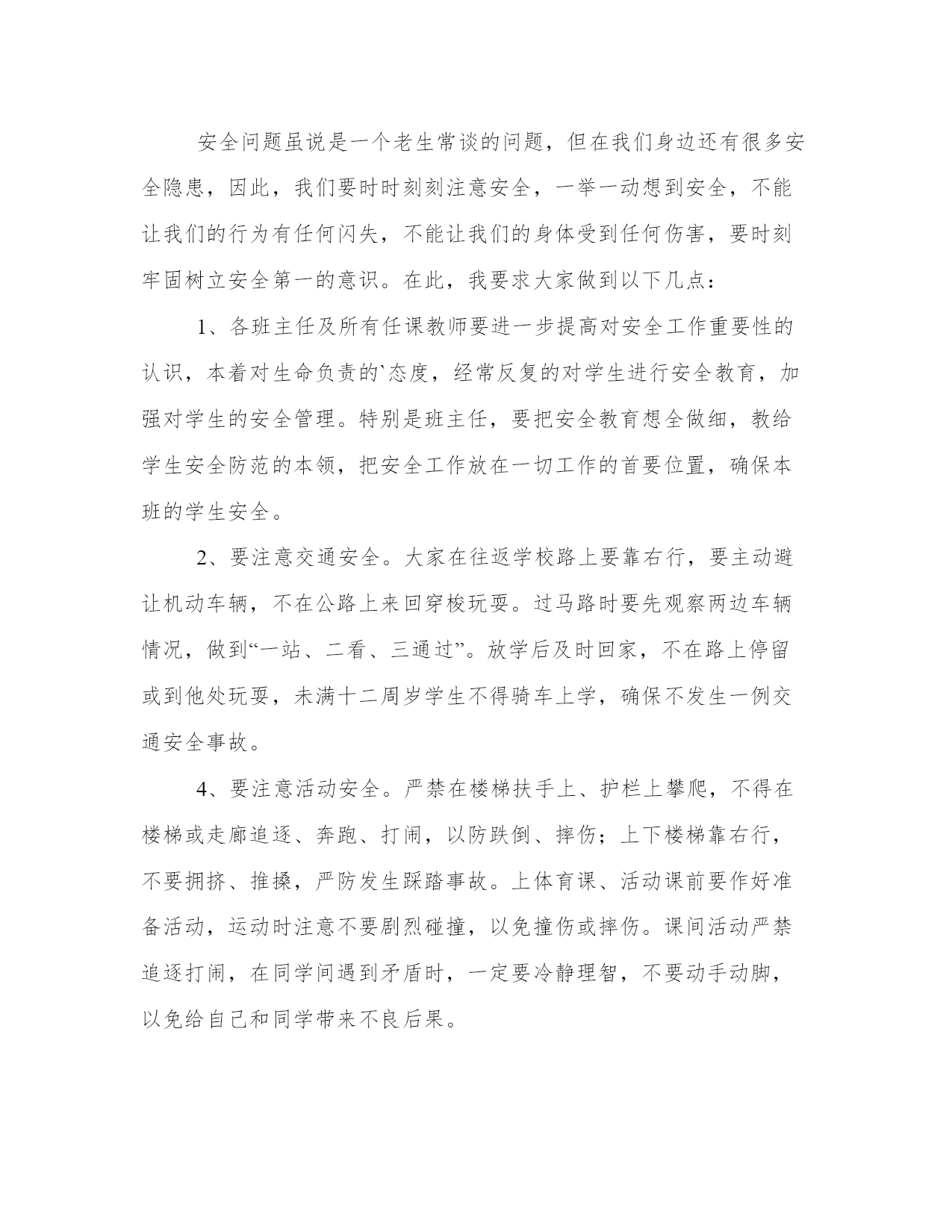 安全问题虽说是一个老生常谈的问题，但在我们身边还有很多安全隐患，因此，我们要时时刻刻注意安全，一举一动想到安全，不能让我们的行为有任何闪失，不能让我们的身体受到任何伤害，要时刻牢固树立安全第一的意识。在此，我要求大家做到以下几点：

1、各班主任及所有任课教师要进一步提高对安全工作重要性的认识，本着对生命负责的`态度，经常反复的对学生进行安全教育，加强对学生的安全管理。特别是班主任，要把安全教育想全做细，教给学生安全防范的本领，把安全工作放在一切工作的首要位置，确保本班的学生安全。

2、要注意交通安全。大家在往返学校路上要靠右行，要主动避让机动车辆，不在公路上来回穿梭玩耍。过马路时要先观察两边车辆情况，做到“一站、二看、三通过”。放学后及时回家，不在路上停留或到他处玩耍，未满十二周岁学生不得骑车上学，确保不发生一例交通安全事故。

4、要注意活动安全。严禁在楼梯扶手上、护栏上攀爬，不得在楼梯或走廊追逐、奔跑、打闹，以防跌倒、摔伤；上下楼梯靠右行，不要拥挤、推搡，严防发生踩踏事故。上体育课、活动课前要作好准备活动，运动时注意不要剧烈碰撞，以免撞伤或摔伤。课间活动严禁追逐打闹，在同学间遇到矛盾时，一定要冷静理智，不要动手动脚，以免给自己和同学带来不良后果。